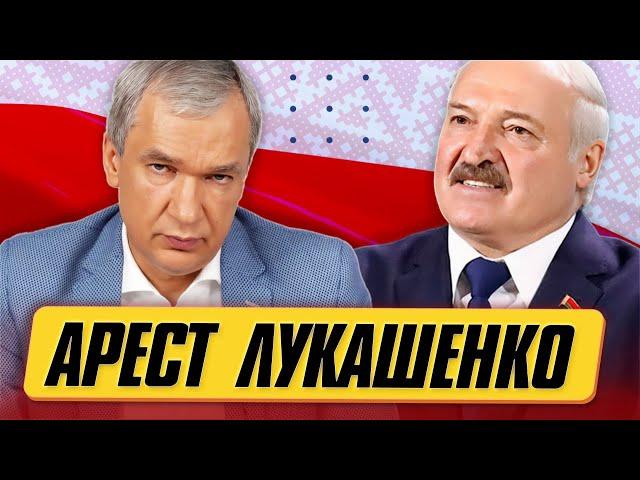 АРЕСТ ЛУКАШЕНКО